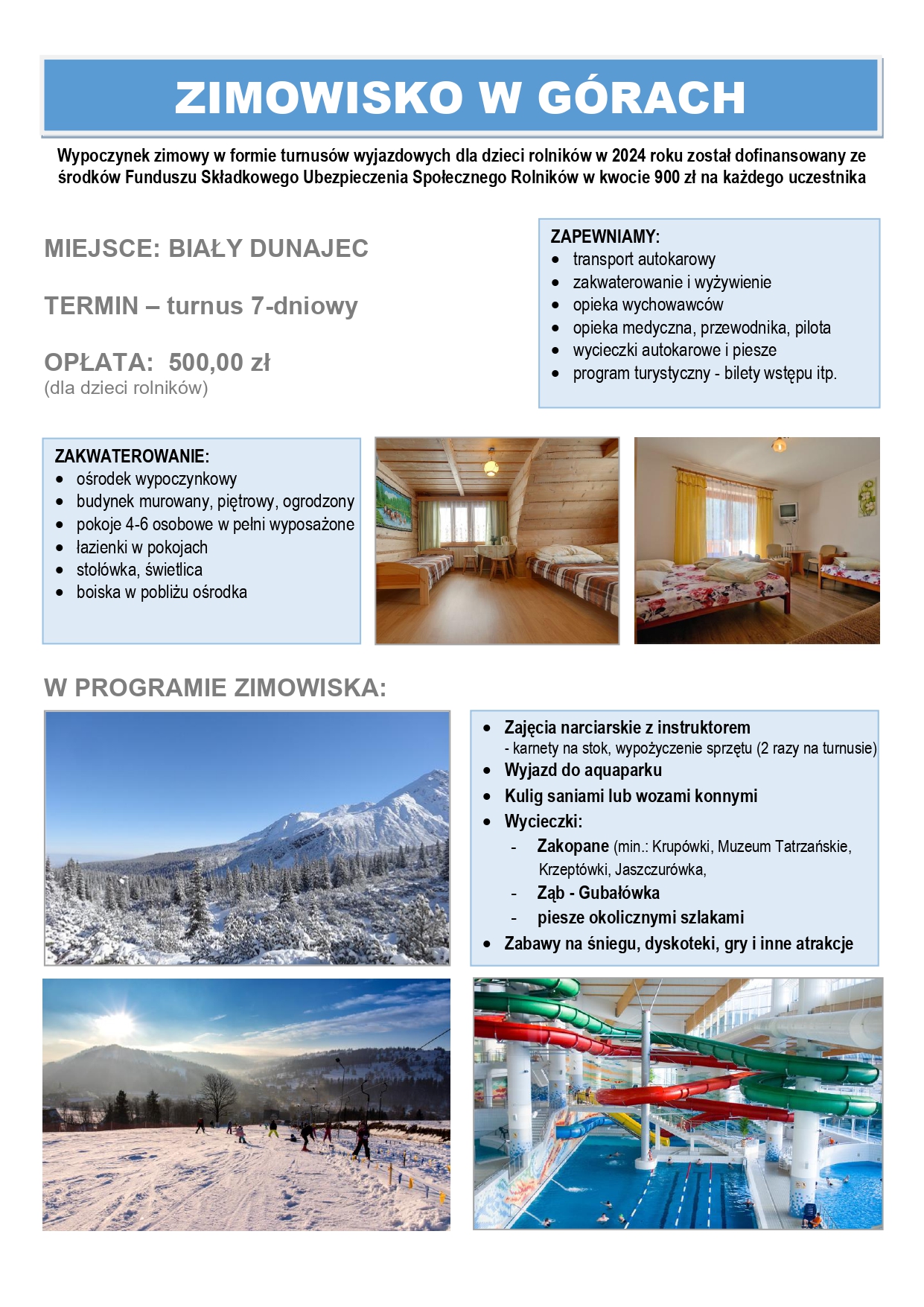 ZIMOWISKO W GÓRACH

Wypoczynek zimowy w formie turnusów wyjazdowych dla dzieci rolników w 2024 roku został dofinansowany ze środków Funduszu Składkowego Ubezpieczenia Społecznego Rolników w kwocie 900 zł na każdego uczestnika

MIEJSCE: BIAŁY DUNAJEC

TERMIN – turnus 7-dniowy

OPŁATA: 500,00 zł
(dla dzieci rolników)

ZAPEWNIAMY:
- transport autokarowy
- zakwaterowanie i wyżywienie
- opieka wychowawców
- opieka medyczna, przewodnika, pilota
- wycieczki autokarowe i piesze
- program turystyczny - bilety wstępu itp.

ZAKWATEROWANIE:
- ośrodek wypoczynkowy
- budynek murowany, piętrowy, ogrodzony
- pokoje 4-6 osobowe w pełni wyposażone
- łazienki w pokojach
- stołówka, świetlica
- boiska w pobliżu ośrodka

W PROGRAMIE ZIMOWISKA:

- Zajęcia narciarskie z instruktorem
- karnety na stok, wypożyczenie sprzętu (2 razy na turnusie)
- Wyjazd do aquaparku
- Kulig saniami lub wozami konnymi
- Wycieczki:
  - Zakopane (min.: Krupówki, Muzeum Tatrzańskie, Krzeptówki, Jaszczurówka,
  - Ząb - Gubałówka
  - piesze okolicznymi szlakami
- Zabawy na śniegu, dyskoteki, gry i inne atrakcje